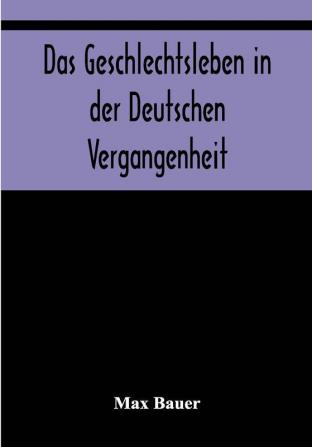 Das Geschlechtsleben in der Deutschen Vergangenheit

Max Bauer